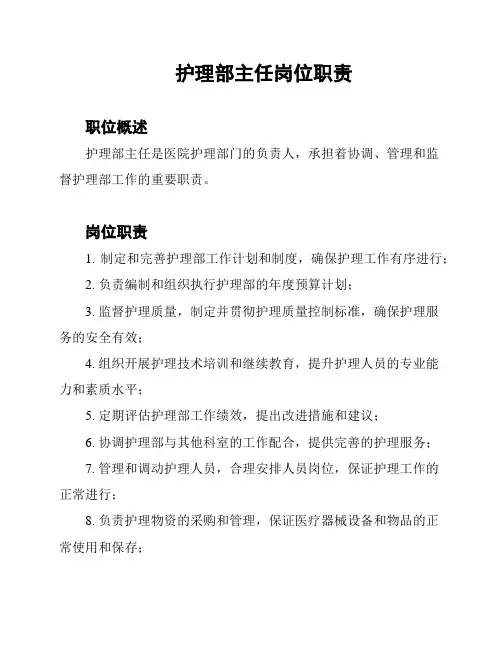 护理部主任岗位职责

职位概述

护理部主任是医院护理部门的负责人，承担着协调、管理和监督护理部工作的重要职责。

岗位职责

1. 制定和完善护理部工作计划和制度，确保护理工作有序进行；

2. 负责编制和组织执行护理部的年度预算计划；

3. 监督护理质量，制定并贯彻护理质量控制标准，确保护理服务的安全有效；

4. 组织开展护理技术培训和继续教育，提升护理人员的专业能力和素质水平；

5. 定期评估护理部工作绩效，提出改进措施和建议；

6. 协调护理部与其他科室的工作配合，提供完善的护理服务；

7. 管理和调动护理人员，合理安排人员岗位，保证护理工作的正常进行；

8. 负责护理物资的采购和管理，保证医疗器械设备和物品的正常使用和保存；